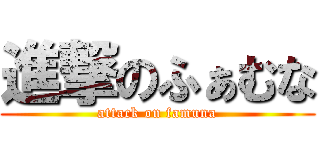 進撃のふぁむな
attack on famuna